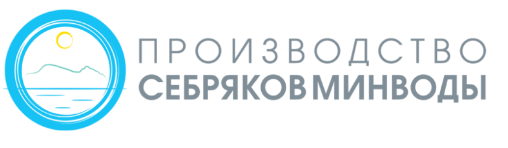 ПРОИЗВОДСТВО
СЕБРЯКОВМИНВОДЫ